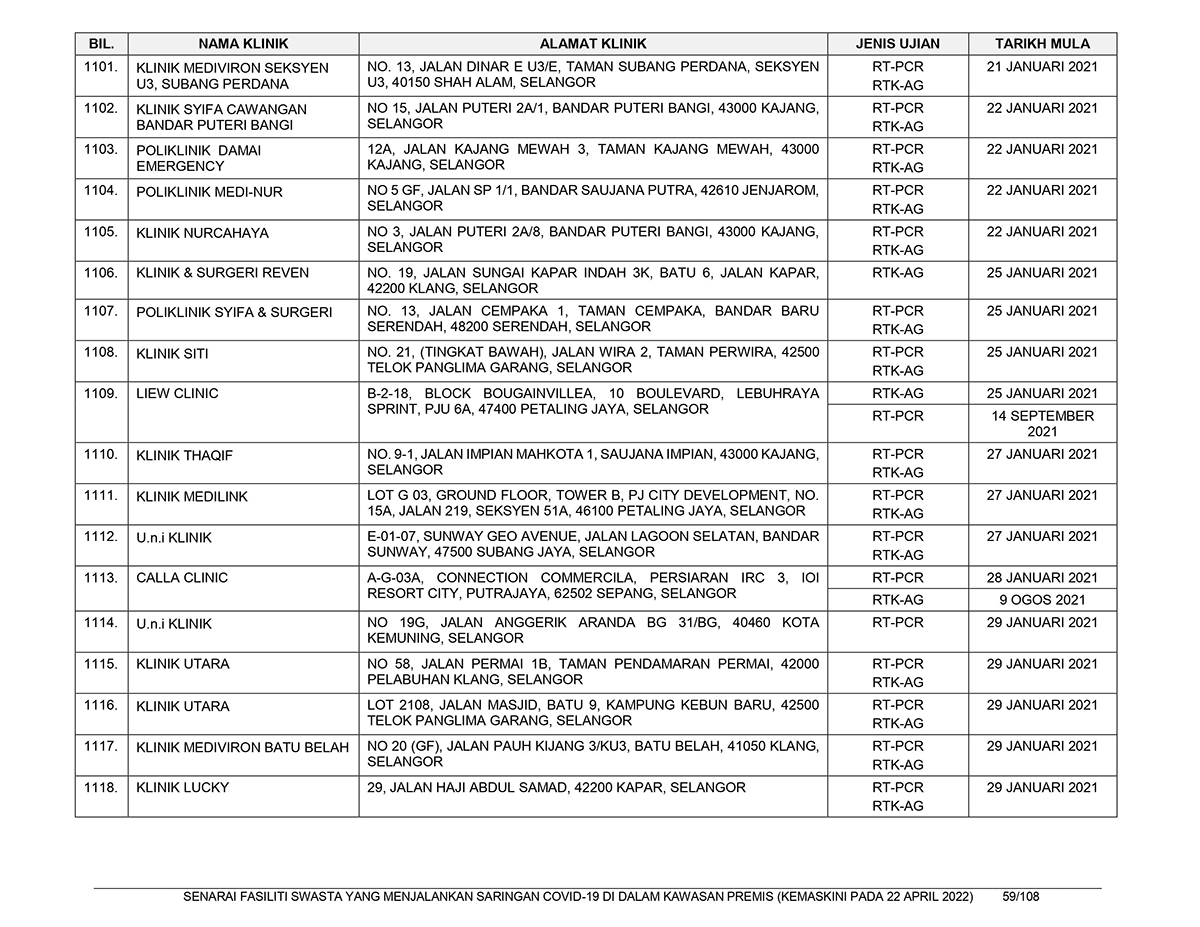 | BIL. | NAMA KLINIK | ALAMAT KLINIK | JENIS UJIAN | TARIKH MULA |
|---|---|---|---|---|
| 1101. | KLINIK MEDIVIRON SEKSYEN U3, SUBANG PERDANA | NO. 13, JALAN DINAR E U3/E, TAMAN SUBANG PERDANA, SEKSYEN U3, 40150 SHAH ALAM, SELANGOR | RT-PCR RTK-AG | 21 JANUARI 2021 |
| 1102. | KLINIK SYIFA CAWANGAN BANDAR PUTERI BANGI | NO 15, JALAN PUTERI 2A/1, BANDAR PUTERI BANGI, 43000 KAJANG, SELANGOR | RT-PCR RTK-AG | 22 JANUARI 2021 |
| 1103. | POLIKLINIK DAMAI EMERGENCY | 12A, JALAN KAJANG MEWAH 3, TAMAN KAJANG MEWAH, 43000 KAJANG, SELANGOR | RT-PCR RTK-AG | 22 JANUARI 2021 |
| 1104. | POLIKLINIK MEDI-NUR | NO 5 GF, JALAN SP 1/1, BANDAR SAUJANA PUTRA, 42610 JENJAROM, SELANGOR | RT-PCR RTK-AG | 22 JANUARI 2021 |
| 1105. | KLINIK NURCAHAYA | NO 3, JALAN PUTERI 2A/8, BANDAR PUTERI BANGI, 43000 KAJANG, SELANGOR | RT-PCR RTK-AG | 22 JANUARI 2021 |
| 1106. | KLINIK & SURGERI REVEN | NO. 19, JALAN SUNGAI KAPAR INDAH 3K, BATU 6, JALAN KAPAR, 42200 KLANG, SELANGOR | RTK-AG | 25 JANUARI 2021 |
| 1107. | POLIKLINIK SYIFA & SURGERI | NO. 13, JALAN CEMPAKA 1, TAMAN CEMPAKA, BANDAR BARU SERENDAH, 48200 SERENDAH, SELANGOR | RT-PCR RTK-AG | 25 JANUARI 2021 |
| 1108. | KLINIK SITI | NO. 21, (TINGKAT BAWAH), JALAN WIRA 2, TAMAN PERWIRA, 42500 TELOK PANGLIMA GARANG, SELANGOR | RT-PCR RTK-AG | 25 JANUARI 2021 |
| 1109. | LIEW CLINIC | B-2-18, BLOCK BOUGAINVILLEA, 10 BOULEVARD, LEBUHRAYA SPRINT, PJU 6A, 47400 PETALING JAYA, SELANGOR | RTK-AG | 25 JANUARI 2021 |
| | | | RT-PCR | 14 SEPTEMBER 2021 |
| 1110. | KLINIK THAQIF | NO. 9-1, JALAN IMPIAN MAHKOTA 1, SAUJANA IMPIAN, 43000 KAJANG, SELANGOR | RT-PCR RTK-AG | 27 JANUARI 2021 |
| 1111. | KLINIK MEDILINK | LOT G 03, GROUND FLOOR, TOWER B, PJ CITY DEVELOPMENT, NO. 15A, JALAN 219, SEKSYEN 51A, 46100 PETALING JAYA, SELANGOR | RT-PCR RTK-AG | 27 JANUARI 2021 |
| 1112. | U.n.i KLINIK | E-01-07, SUNWAY GEO AVENUE, JALAN LAGOON SELATAN, BANDAR SUNWAY, 47500 SUBANG JAYA, SELANGOR | RT-PCR RTK-AG | 27 JANUARI 2021 |
| 1113. | CALLA CLINIC | A-G-03A, CONNECTION COMMERCILA, PERSIARAN IRC 3, IOI RESORT CITY, PUTRAJAYA, 62502 SEPANG, SELANGOR | RT-PCR | 28 JANUARI 2021 |
| | | | RTK-AG | 9 OGOS 2021 |
| 1114. | U.n.i KLINIK | NO 19G, JALAN ANGGERIK ARANDA BG 31/BG, 40460 KOTA KEMUNING, SELANGOR | RT-PCR | 29 JANUARI 2021 |
| 1115. | KLINIK UTARA | NO 58, JALAN PERMAI 1B, TAMAN PENDAMARAN PERMAI, 42000 PELABUHAN KLANG, SELANGOR | RT-PCR RTK-AG | 29 JANUARI 2021 |
| 1116. | KLINIK UTARA | LOT 2108, JALAN MASJID, BATU 9, KAMPUNG KEBUN BARU, 42500 TELOK PANGLIMA GARANG, SELANGOR | RT-PCR RTK-AG | 29 JANUARI 2021 |
| 1117. | KLINIK MEDIVIRON BATU BELAH | NO 20 (GF), JALAN PAUH KIJANG 3/KU3, BATU BELAH, 41050 KLANG, SELANGOR | RT-PCR RTK-AG | 29 JANUARI 2021 |
| 1118. | KLINIK LUCKY | 29, JALAN HAJI ABDUL SAMAD, 42200 KAPAR, SELANGOR | RT-PCR RTK-AG | 29 JANUARI 2021 |

SENARAI FASILITI SWASTA YANG MENJALANKAN SARINGAN COVID-19 DI DALAM KAWASAN PREMIS (KEMASKINI PADA 22 APRIL 2022) 59/108